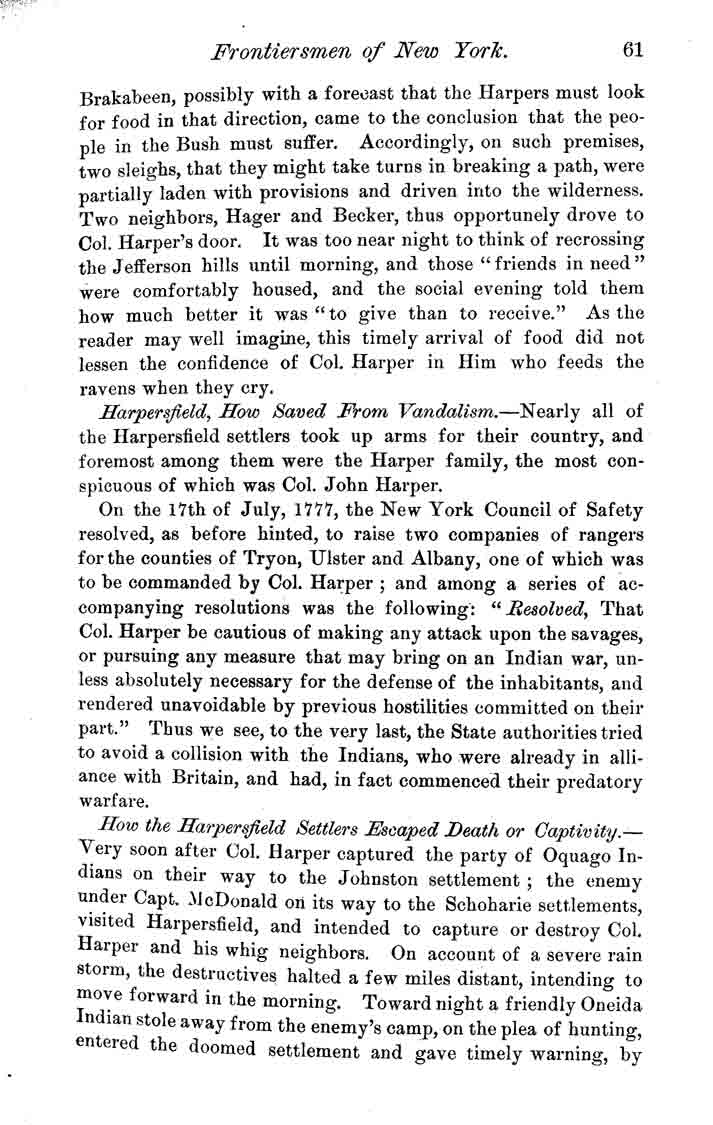 Frontiersmen of New York. 61

Brakabeen, possibly with a forecast that the Harpers must look for food in that direction, came to the conclusion that the people in the Bush must suffer. Accordingly, on such premises, two sleighs, that they might take turns in breaking a path, were partially laden with provisions and driven into the wilderness. Two neighbors, Hager and Becker, thus opportunely drove to Col. Harper's door. It was too near night to think of recrossing the Jefferson hills until morning, and those "friends in need" were comfortably housed, and the social evening told them how much better it was "to give than to receive." As the reader may well imagine, this timely arrival of food did not lessen the confidence of Col. Harper in Him who feeds the ravens when they cry.

Harpersfield, How Saved From Vandalism.—Nearly all of the Harpersfield settlers took up arms for their country, and foremost among them were the Harper family, the most conspicuous of which was Col. John Harper.

On the 17th of July, 1777, the New York Council of Safety resolved, as before hinted, to raise two companies of rangers for the counties of Tryon, Ulster and Albany, one of which was to be commanded by Col. Harper ; and among a series of accompanying resolutions was the following: "Resolved, That Col. Harper be cautious of making any attack upon the savages, or pursuing any measure that may bring on an Indian war, unless absolutely necessary for the defense of the inhabitants, and rendered unavoidable by previous hostilities committed on their part." Thus we see, to the very last, the State authorities tried to avoid a collision with the Indians, who were already in alliance with Britain, and had, in fact commenced their predatory warfare.

How the Harpersfield Settlers Escaped Death or Captivity.—Very soon after Col. Harper captured the party of Oquago Indians on their way to the Johnston settlement ; the enemy under Capt. McDonald on its way to the Schoharie settlements, visited Harpersfield, and intended to capture or destroy Col. Harper and his whig neighbors. On account of a severe rain storm, the destructives halted a few miles distant, intending to move forward in the morning. Toward night a friendly Oneida Indian stole away from the enemy's camp, on the plea of hunting, entered the doomed settlement and gave timely warning, by